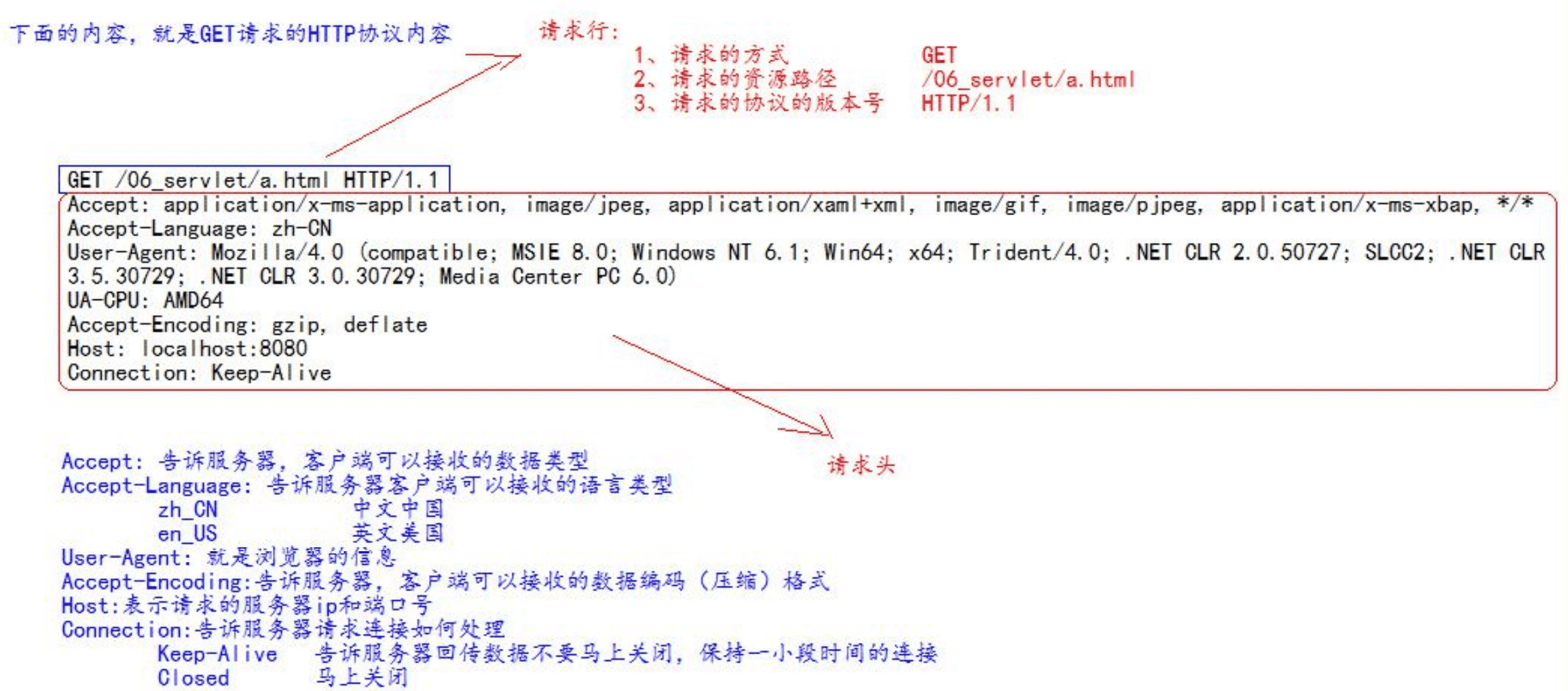 下面的内容，就是GET请求的HTTP协议内容

请求行：
1、请求的方式　GET
2、请求的资源路径　/06_servlet/a.html
3、请求的协议的版本号　HTTP/1.1

GET /06_servlet/a.html HTTP/1.1
Accept: application/x-ms-application, image/jpeg, application/xaml+xml, image/gif, image/pjpeg, application/x-ms-xbap, */*
Accept-Language: zh-CN
User-Agent: Mozilla/4.0 (compatible; MSIE 8.0; Windows NT 6.1; Win64; x64; Trident/4.0; .NET CLR 2.0.50727; SLCC2; .NET CLR 3.5.30729; .NET CLR 3.0.30729; Media Center PC 6.0)
UA-CPU: AMD64
Accept-Encoding: gzip, deflate
Host: localhost:8080
Connection: Keep-Alive

请求头

Accept: 告诉服务器，客户端可以接收的数据类型
Accept-Language: 告诉服务器客户端可以接收的语言类型
zh_CN　中文中国
en_US　英文美国
User-Agent: 就是浏览器的信息
Accept-Encoding:告诉服务器，客户端可以接收的数据编码（压缩）格式
Host:表示请求的服务器ip和端口号
Connection:告诉服务器请求连接如何处理
Keep-Alive　告诉服务器回传数据不要马上关闭，保持一小段时间的连接
Closed　马上关闭